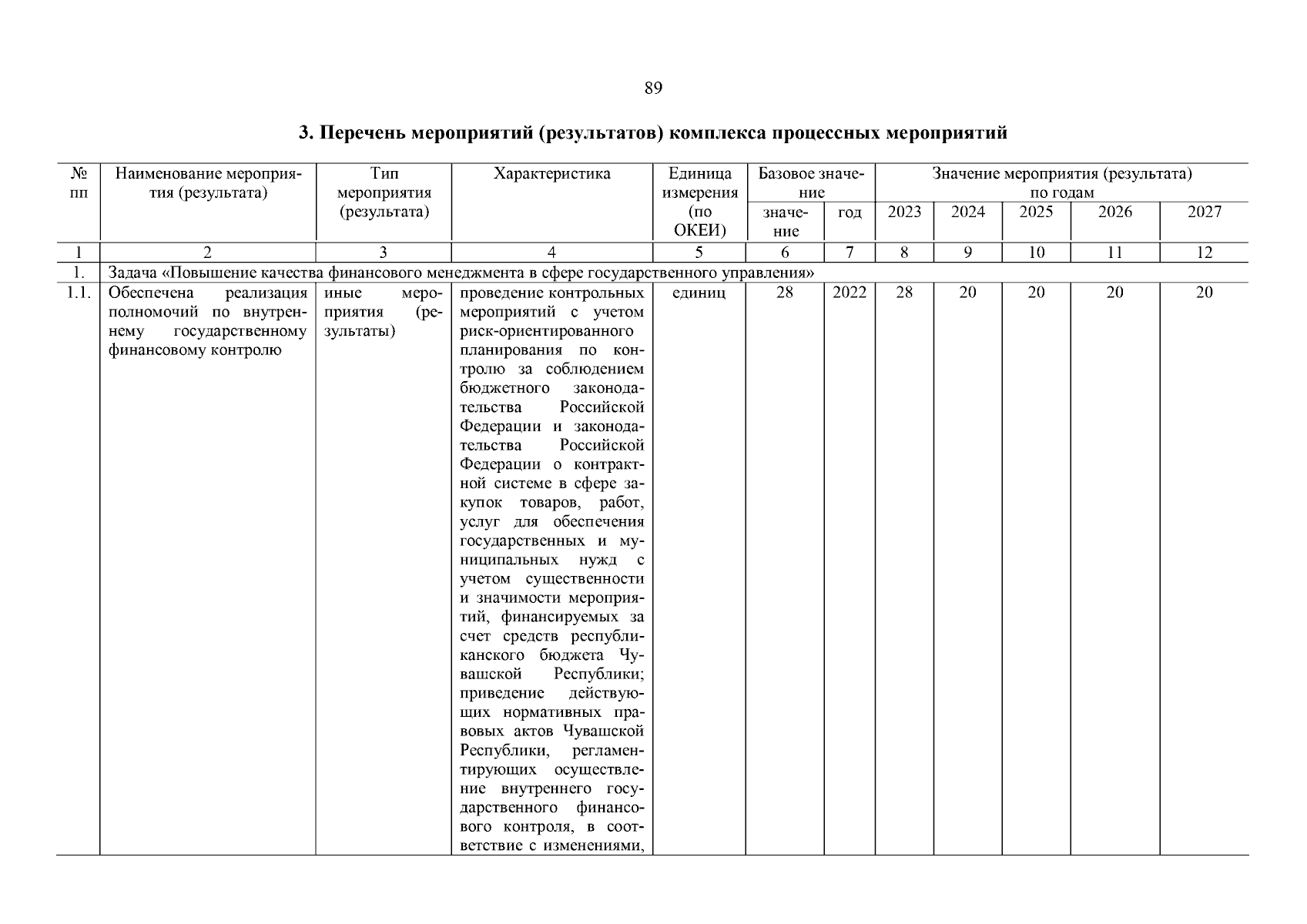 89

3. Перечень мероприятий (результатов) комплекса процессных мероприятий

| № пп | Наименование мероприятия (результата) | Тип мероприятия (результата) | Характеристика | Единица измерения (по ОКЕИ) | Базовое значение: значение | Базовое значение: год | Значение мероприятия (результата) по годам: 2023 | 2024 | 2025 | 2026 | 2027 |
|---|---|---|---|---|---|---|---|---|---|---|---|
| 1 | 2 | 3 | 4 | 5 | 6 | 7 | 8 | 9 | 10 | 11 | 12 |
| 1. | Задача «Повышение качества финансового менеджмента в сфере государственного управления» | | | | | | | | | | |
| 1.1. | Обеспечена реализация полномочий по внутреннему государственному финансовому контролю | иные мероприятия (результаты) | проведение контрольных мероприятий с учетом риск-ориентированного планирования по контролю за соблюдением бюджетного законодательства Российской Федерации и законодательства Российской Федерации о контрактной системе в сфере закупок товаров, работ, услуг для обеспечения государственных и муниципальных нужд с учетом существенности и значимости мероприятий, финансируемых за счет средств республиканского бюджета Чувашской Республики; приведение действующих нормативных правовых актов Чувашской Республики, регламентирующих осуществление внутреннего государственного финансового контроля, в соответствие с изменениями, | единиц | 28 | 2022 | 28 | 20 | 20 | 20 | 20 |